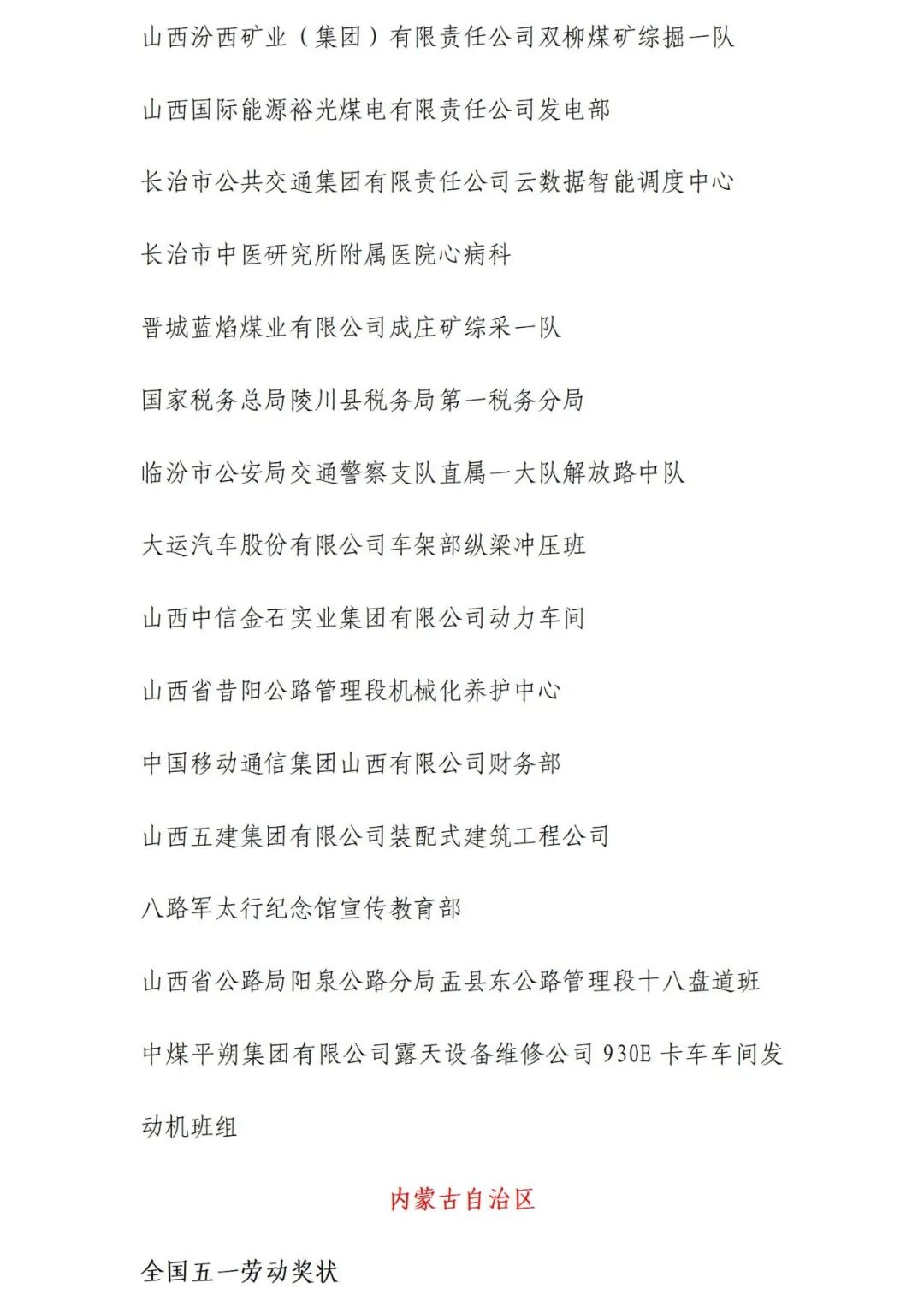 山西汾西矿业（集团）有限责任公司双柳煤矿综掘一队

山西国际能源裕光煤电有限责任公司发电部

长治市公共交通集团有限责任公司云数据智能调度中心

长治市中医研究所附属医院心病科

晋城蓝焰煤业有限公司成庄矿综采一队

国家税务总局陵川县税务局第一税务分局

临汾市公安局交通警察支队直属一大队解放路中队

大运汽车股份有限公司车架部纵梁冲压班

山西中信金石实业集团有限公司动力车间

山西省昔阳公路管理段机械化养护中心

中国移动通信集团山西有限公司财务部

山西五建集团有限公司装配式建筑工程公司

八路军太行纪念馆宣传教育部

山西省公路局阳泉公路分局盂县东公路管理段十八盘道班

中煤平朔集团有限公司露天设备维修公司 930E 卡车车间发动机班组

内蒙古自治区

全国五一劳动奖状